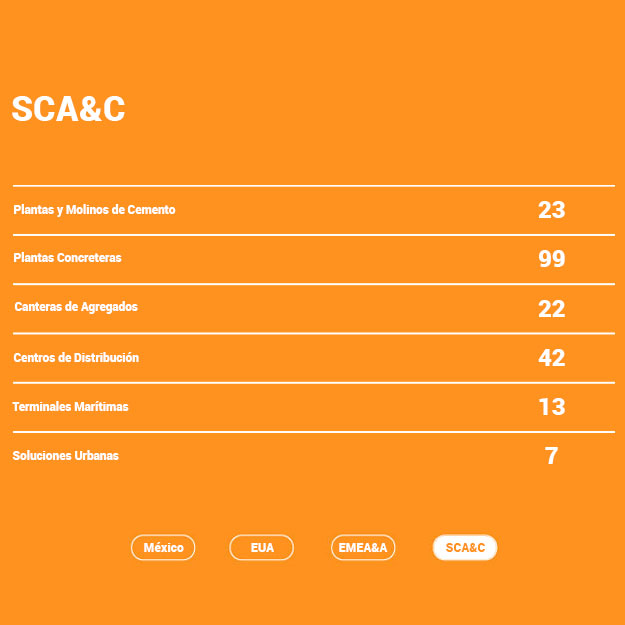 SCA&C

| | |
|---|---|
| Plantas y Molinos de Cemento | 23 |
| Plantas Concreteras | 99 |
| Canteras de Agregados | 22 |
| Centros de Distribución | 42 |
| Terminales Marítimas | 13 |
| Soluciones Urbanas | 7 |

México EUA EMEA&A SCA&C